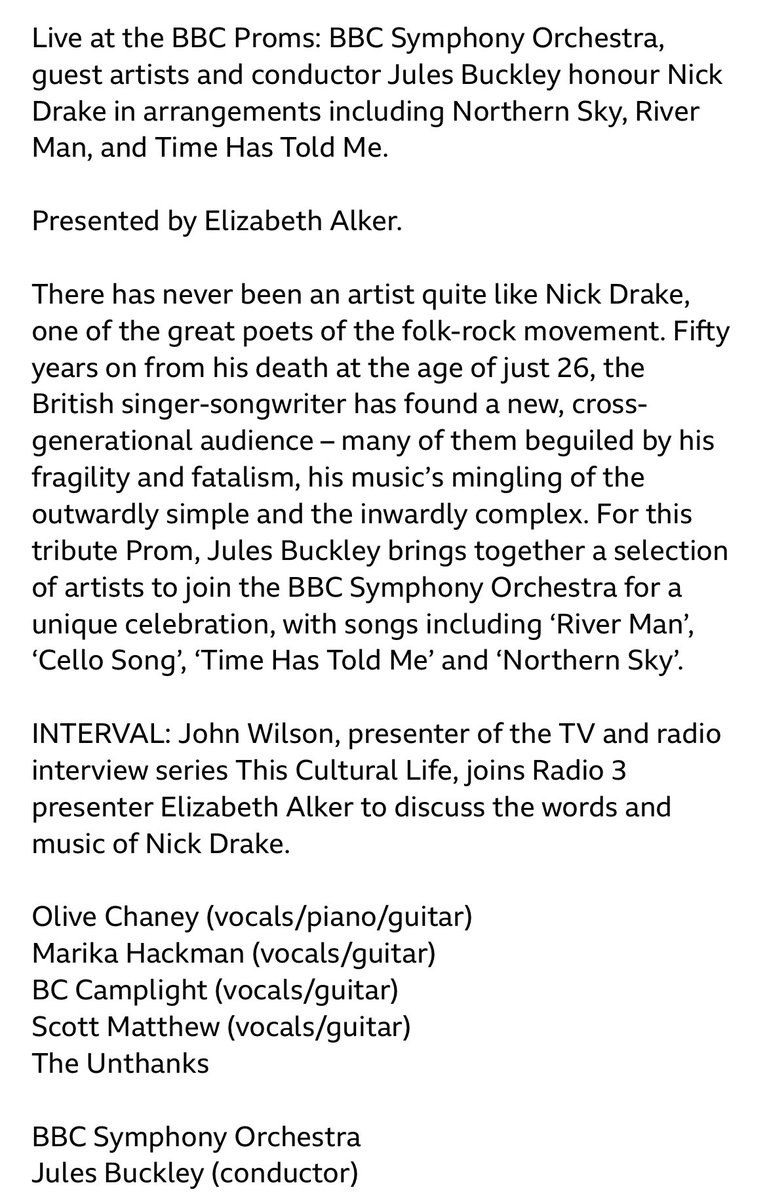 Live at the BBC Proms: BBC Symphony Orchestra, guest artists and conductor Jules Buckley honour Nick Drake in arrangements including Northern Sky, River Man, and Time Has Told Me.

Presented by Elizabeth Alker.

There has never been an artist quite like Nick Drake, one of the great poets of the folk-rock movement. Fifty years on from his death at the age of just 26, the British singer-songwriter has found a new, cross-generational audience – many of them beguiled by his fragility and fatalism, his music's mingling of the outwardly simple and the inwardly complex. For this tribute Prom, Jules Buckley brings together a selection of artists to join the BBC Symphony Orchestra for a unique celebration, with songs including 'River Man', 'Cello Song', 'Time Has Told Me' and 'Northern Sky'.

INTERVAL: John Wilson, presenter of the TV and radio interview series This Cultural Life, joins Radio 3 presenter Elizabeth Alker to discuss the words and music of Nick Drake.

Olive Chaney (vocals/piano/guitar)
Marika Hackman (vocals/guitar)
BC Camplight (vocals/guitar)
Scott Matthew (vocals/guitar)
The Unthanks

BBC Symphony Orchestra
Jules Buckley (conductor)